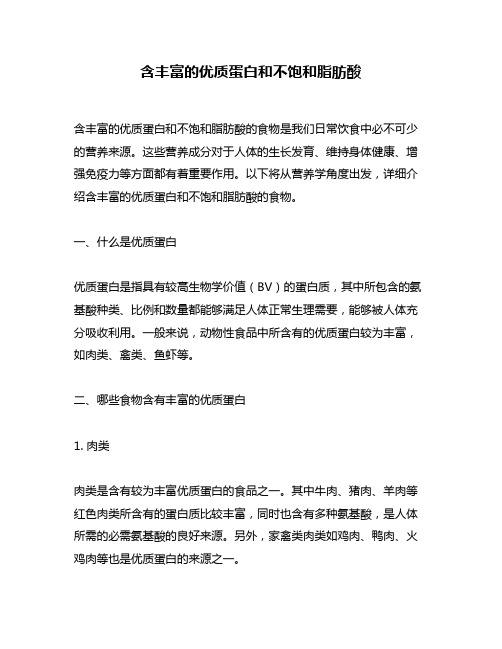 含丰富的优质蛋白和不饱和脂肪酸

含丰富的优质蛋白和不饱和脂肪酸的食物是我们日常饮食中必不可少的营养来源。这些营养成分对于人体的生长发育、维持身体健康、增强免疫力等方面都有着重要作用。以下将从营养学角度出发，详细介绍含丰富的优质蛋白和不饱和脂肪酸的食物。

一、什么是优质蛋白

优质蛋白是指具有较高生物学价值（BV）的蛋白质，其中所包含的氨基酸种类、比例和数量都能够满足人体正常生理需要，能够被人体充分吸收利用。一般来说，动物性食品中所含有的优质蛋白较为丰富，如肉类、禽类、鱼虾等。

二、哪些食物含有丰富的优质蛋白

1. 肉类

肉类是含有较为丰富优质蛋白的食品之一。其中牛肉、猪肉、羊肉等红色肉类所含有的蛋白质比较丰富，同时也含有多种氨基酸，是人体所需的必需氨基酸的良好来源。另外，家禽类肉类如鸡肉、鸭肉、火鸡肉等也是优质蛋白的来源之一。